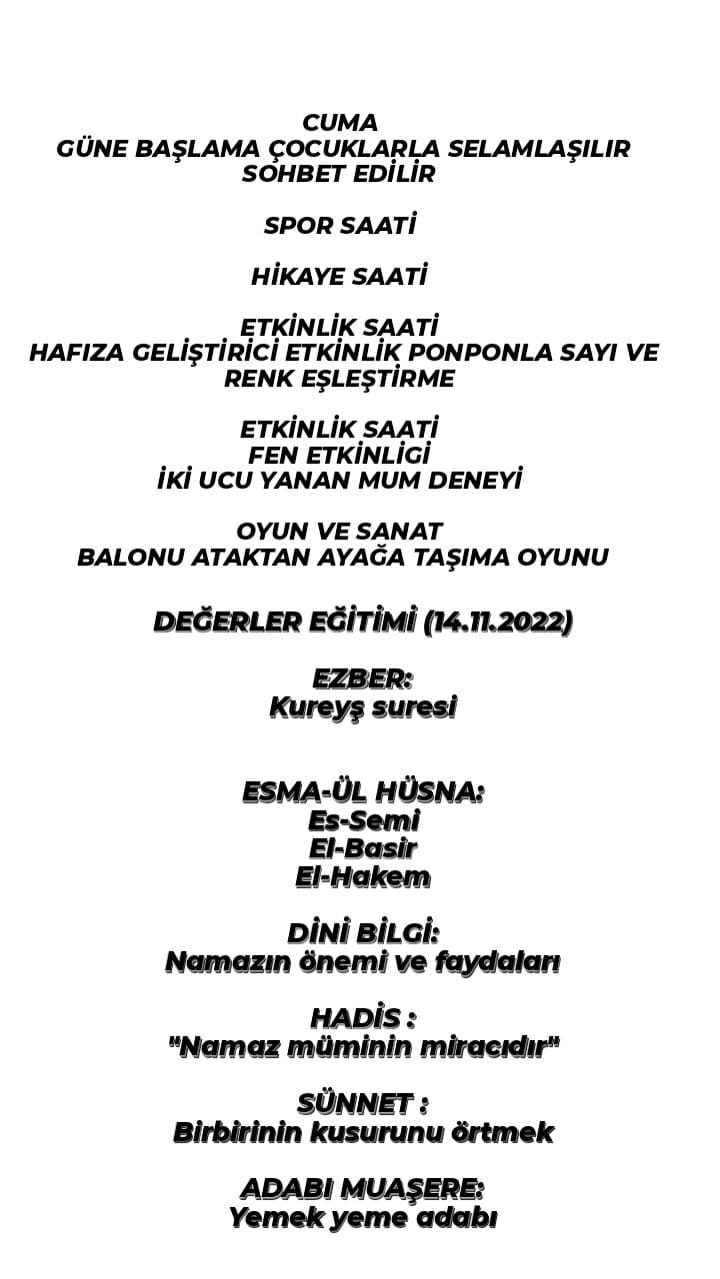 CUMA
GÜNE BAŞLAMA ÇOCUKLARLA SELAMLAŞILIR SOHBET EDİLİR

SPOR SAATİ

HİKAYE SAATİ

ETKİNLİK SAATİ
HAFIZA GELİŞTİRİCİ ETKİNLİK PONPONLA SAYI VE RENK EŞLEŞTİRME

ETKİNLİK SAATİ
FEN ETKİNLİGİ
İKİ UCU YANAN MUM DENEYİ

OYUN VE SANAT
BALONU ATAKTAN AYAĞA TAŞIMA OYUNU

DEĞERLER EĞİTİMİ (14.11.2022)

EZBER:
Kureyş suresi

ESMA-ÜL HÜSNA:
Es-Semi
El-Basir
El-Hakem

DİNİ BİLGİ:
Namazın önemi ve faydaları

HADİS :
"Namaz müminin miracıdır"

SÜNNET :
Birbirinin kusurunu örtmek

ADABI MUAŞERE:
Yemek yeme adabı